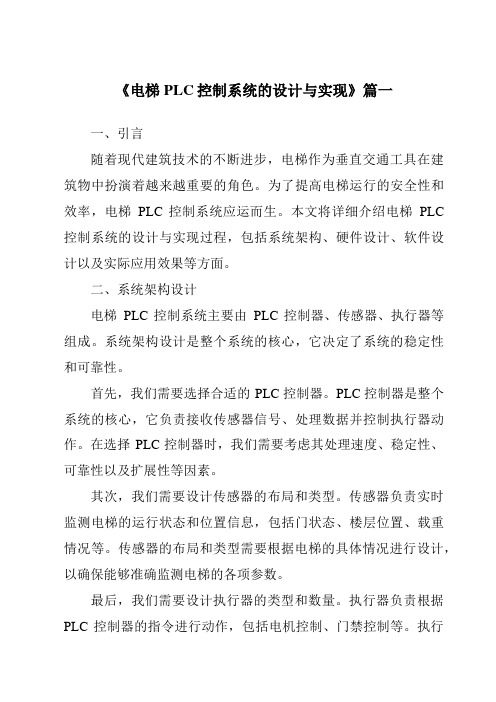 《电梯 PLC 控制系统的设计与实现》篇一

一、引言

随着现代建筑技术的不断进步，电梯作为垂直交通工具在建筑物中扮演着越来越重要的角色。为了提高电梯运行的安全性和效率，电梯 PLC 控制系统应运而生。本文将详细介绍电梯 PLC 控制系统的设计与实现过程，包括系统架构、硬件设计、软件设计以及实际应用效果等方面。

二、系统架构设计

电梯 PLC 控制系统主要由 PLC 控制器、传感器、执行器等组成。系统架构设计是整个系统的核心，它决定了系统的稳定性和可靠性。

首先，我们需要选择合适的 PLC 控制器。PLC 控制器是整个系统的核心，它负责接收传感器信号、处理数据并控制执行器动作。在选择 PLC 控制器时，我们需要考虑其处理速度、稳定性、可靠性以及扩展性等因素。

其次，我们需要设计传感器的布局和类型。传感器负责实时监测电梯的运行状态和位置信息，包括门状态、楼层位置、载重情况等。传感器的布局和类型需要根据电梯的具体情况进行设计，以确保能够准确监测电梯的各项参数。

最后，我们需要设计执行器的类型和数量。执行器负责根据 PLC 控制器的指令进行动作，包括电机控制、门禁控制等。执行